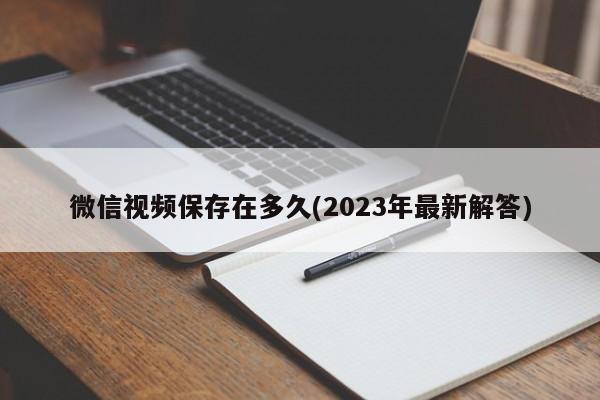 微信视频保存在多久(2023年最新解答)